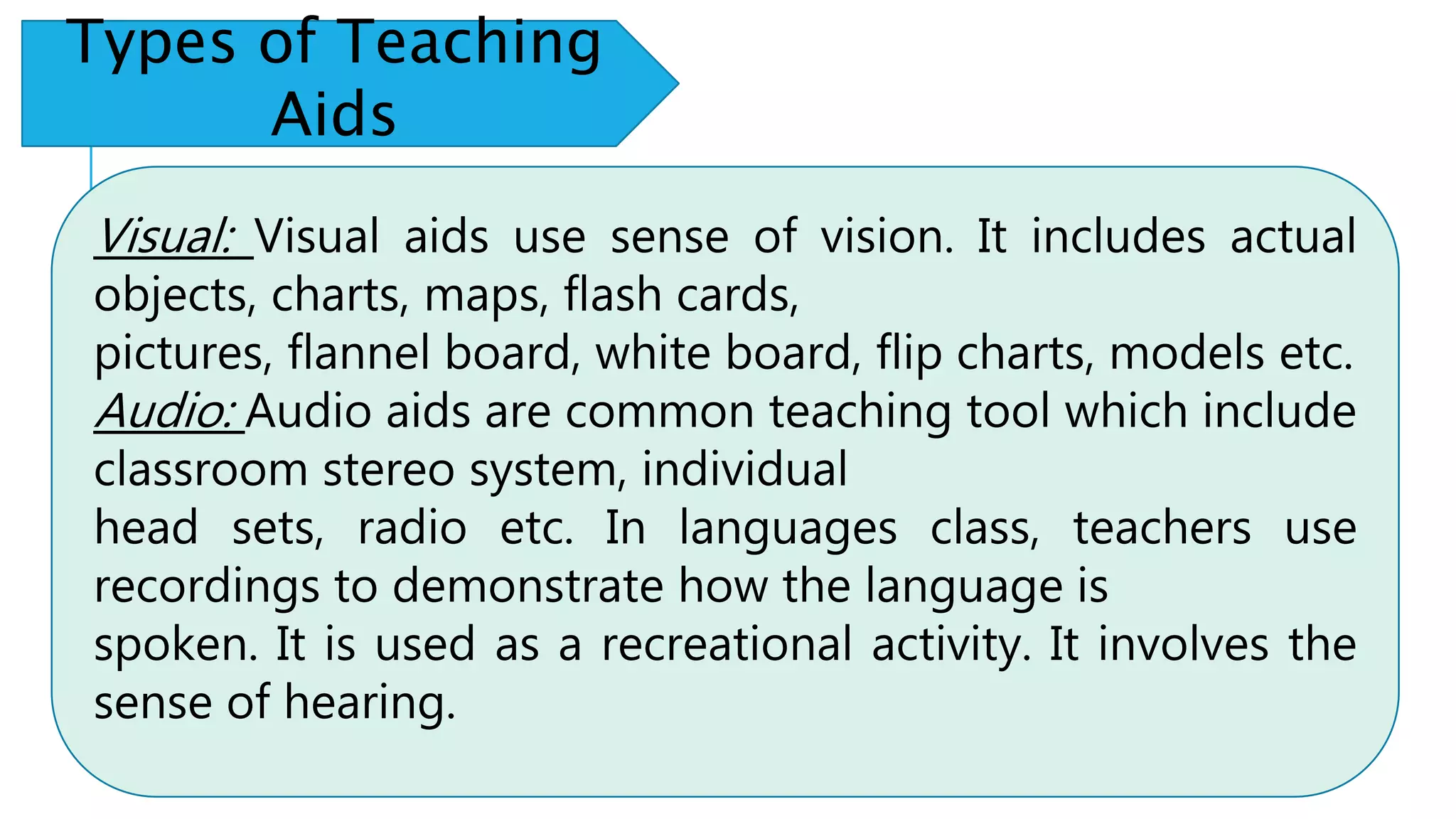 Types of Teaching Aids

Visual: Visual aids use sense of vision. It includes actual objects, charts, maps, flash cards, pictures, flannel board, white board, flip charts, models etc.
Audio: Audio aids are common teaching tool which include classroom stereo system, individual head sets, radio etc. In languages class, teachers use recordings to demonstrate how the language is spoken. It is used as a recreational activity. It involves the sense of hearing.